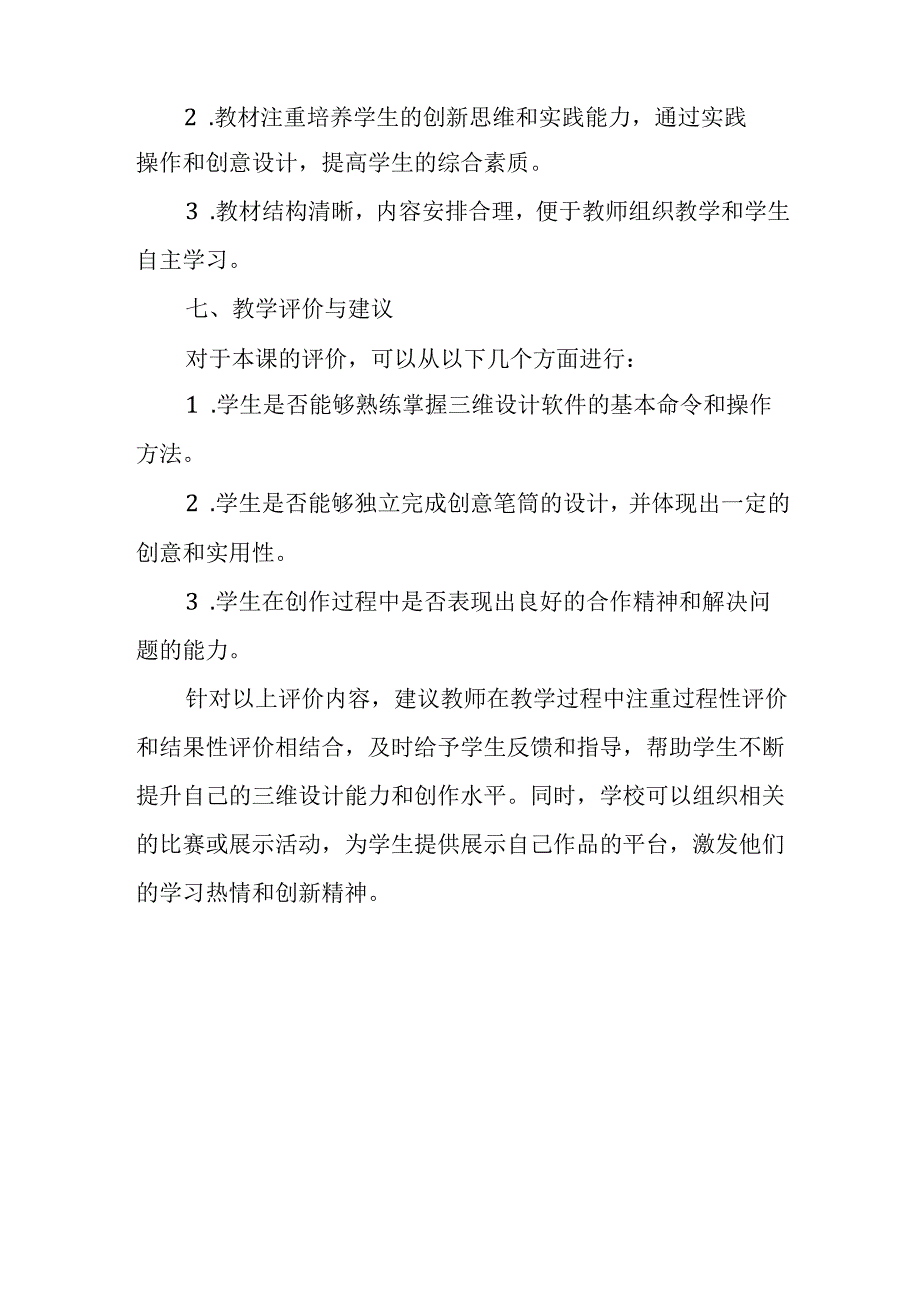 2 .教材注重培养学生的创新思维和实践能力，通过实践操作和创意设计，提高学生的综合素质。

3 .教材结构清晰，内容安排合理，便于教师组织教学和学生自主学习。

七、教学评价与建议

对于本课的评价，可以从以下几个方面进行：

1 .学生是否能够熟练掌握三维设计软件的基本命令和操作方法。

2 .学生是否能够独立完成创意笔筒的设计，并体现出一定的创意和实用性。

3 .学生在创作过程中是否表现出良好的合作精神和解决问题的能力。

针对以上评价内容，建议教师在教学过程中注重过程性评价和结果性评价相结合，及时给予学生反馈和指导，帮助学生不断提升自己的三维设计能力和创作水平。同时，学校可以组织相关的比赛或展示活动，为学生提供展示自己作品的平台，激发他们的学习热情和创新精神。